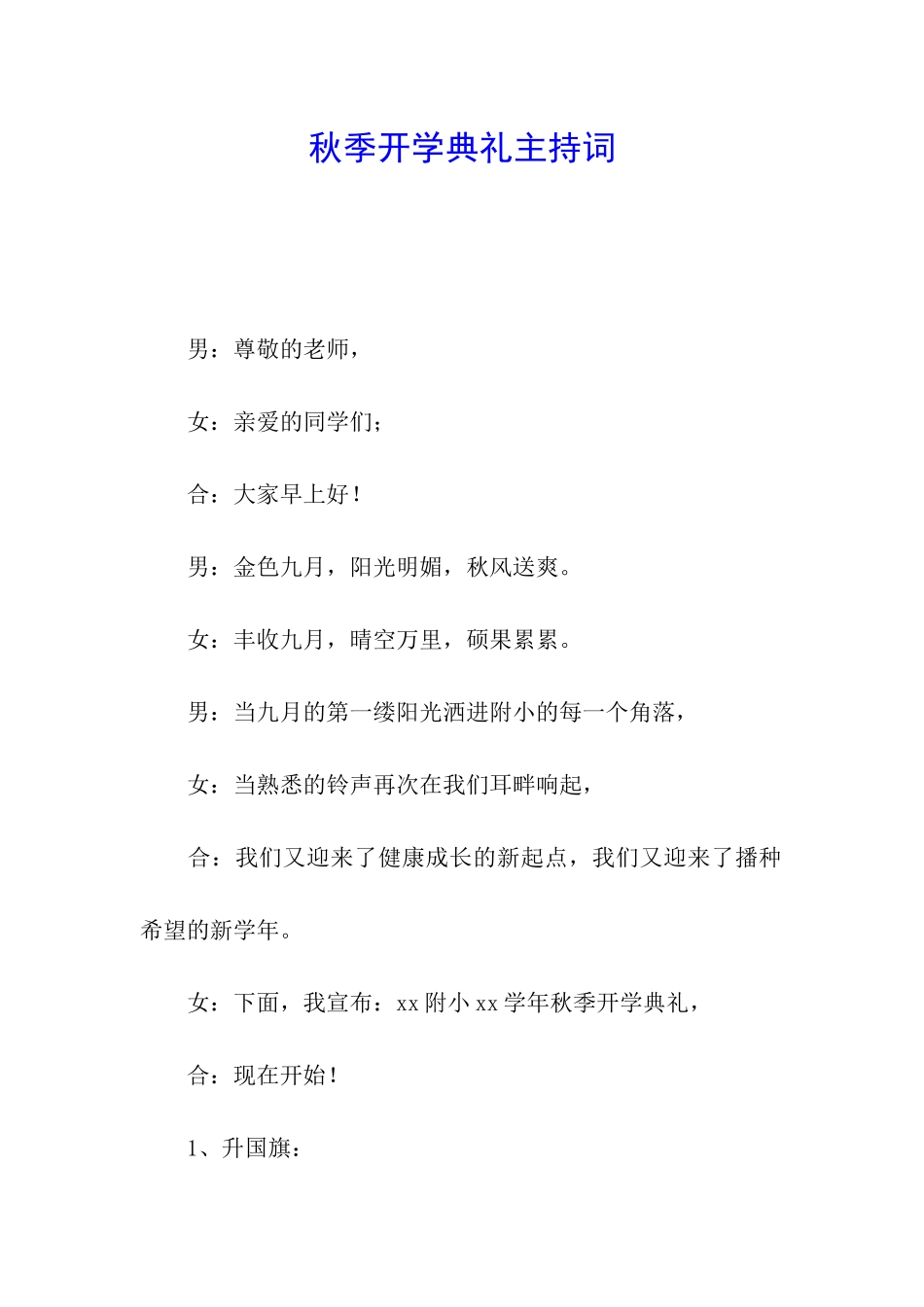 秋季开学典礼主持词

男：尊敬的老师，

女：亲爱的同学们；

合：大家早上好！

男：金色九月，阳光明媚，秋风送爽。

女：丰收九月，晴空万里，硕果累累。

男：当九月的第一缕阳光洒进附小的每一个角落，

女：当熟悉的铃声再次在我们耳畔响起，

合：我们又迎来了健康成长的新起点，我们又迎来了播种希望的新学年。

女：下面，我宣布：xx 附小 xx 学年秋季开学典礼，

合：现在开始！

1、升国旗：